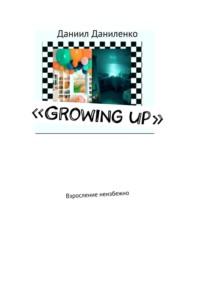 Даниил Даниленко

«GROWING UP»

Взросление неизбежно